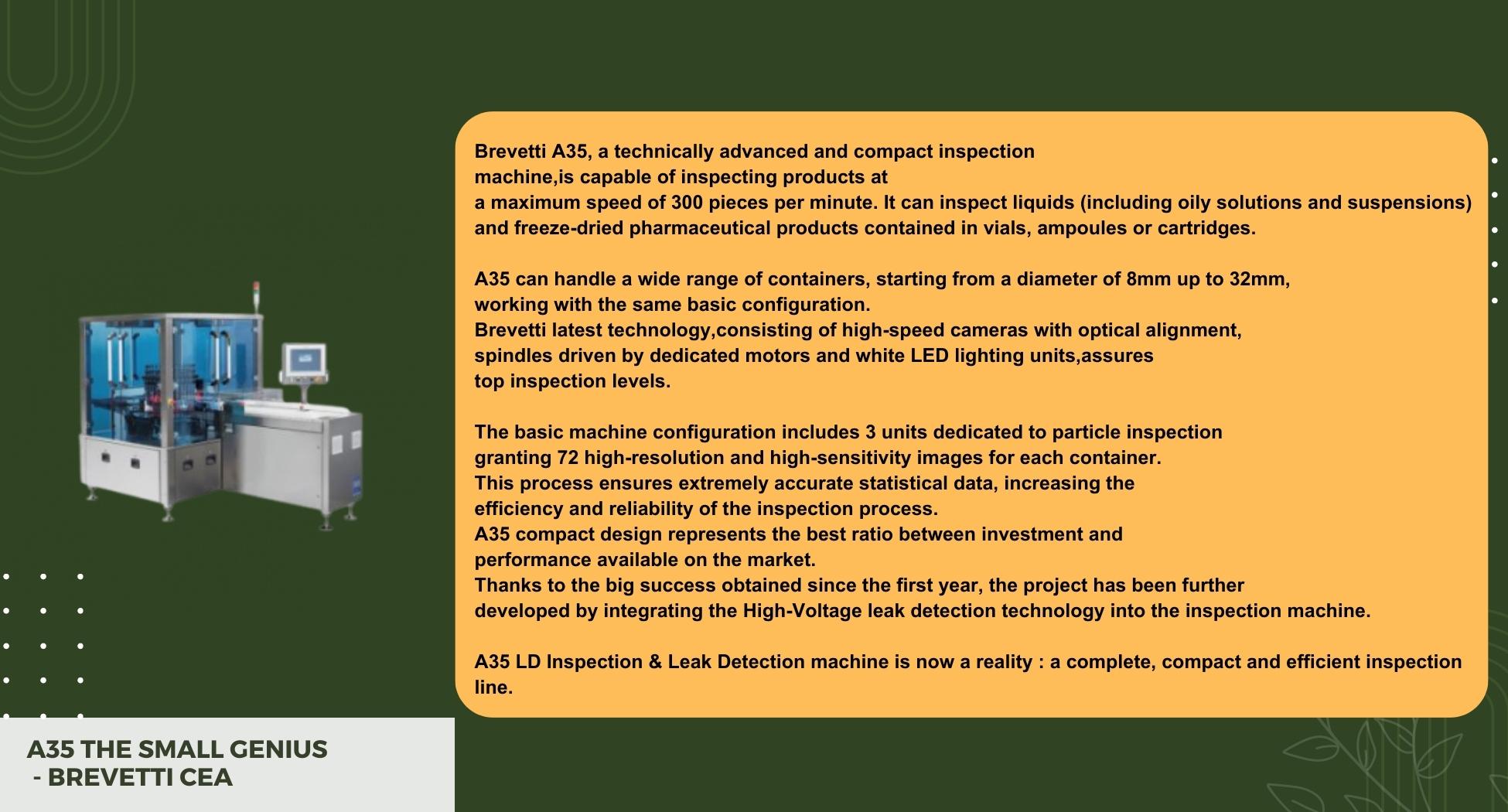 Brevetti A35, a technically advanced and compact inspection machine,is capable of inspecting products at a maximum speed of 300 pieces per minute. It can inspect liquids (including oily solutions and suspensions) and freeze-dried pharmaceutical products contained in vials, ampoules or cartridges.

A35 can handle a wide range of containers, starting from a diameter of 8mm up to 32mm, working with the same basic configuration.
Brevetti latest technology,consisting of high-speed cameras with optical alignment, spindles driven by dedicated motors and white LED lighting units,assures top inspection levels.

The basic machine configuration includes 3 units dedicated to particle inspection granting 72 high-resolution and high-sensitivity images for each container.
This process ensures extremely accurate statistical data, increasing the efficiency and reliability of the inspection process.
A35 compact design represents the best ratio between investment and performance available on the market.
Thanks to the big success obtained since the first year, the project has been further developed by integrating the High-Voltage leak detection technology into the inspection machine.

A35 LD Inspection & Leak Detection machine is now a reality : a complete, compact and efficient inspection line.

A35 THE SMALL GENIUS
- BREVETTI CEA